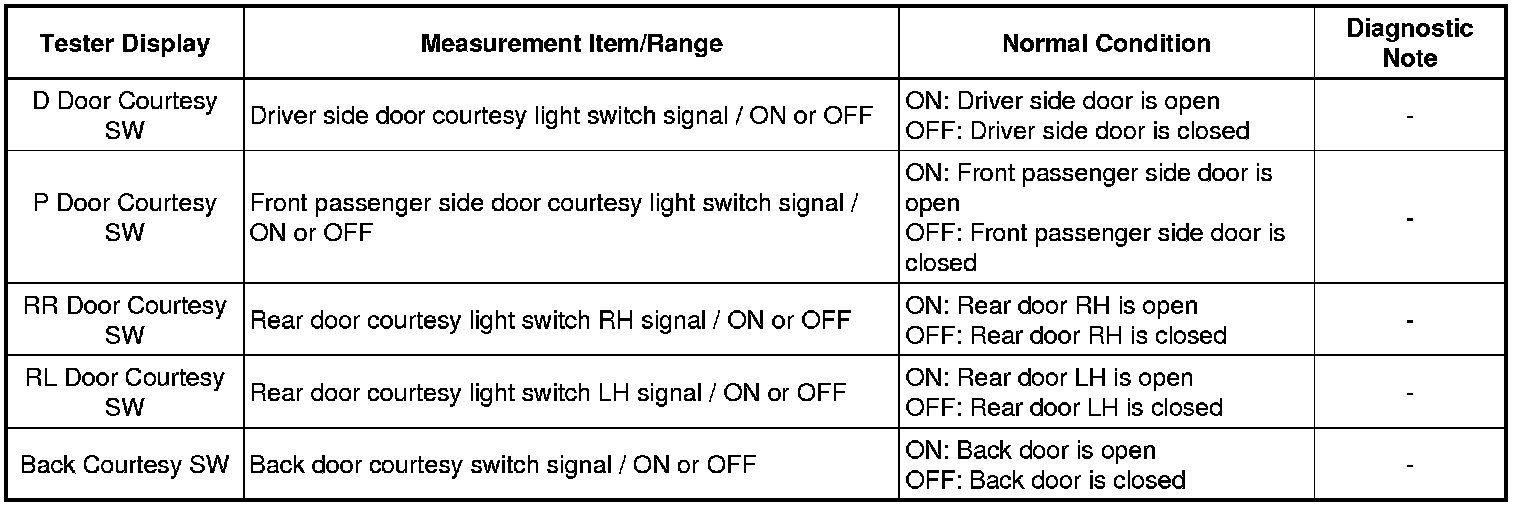 | Tester Display | Measurement Item/Range | Normal Condition | Diagnostic Note |
|---|---|---|---|
| D Door Courtesy SW | Driver side door courtesy light switch signal / ON or OFF | ON: Driver side door is open OFF: Driver side door is closed | - |
| P Door Courtesy SW | Front passenger side door courtesy light switch signal / ON or OFF | ON: Front passenger side door is open OFF: Front passenger side door is closed | - |
| RR Door Courtesy SW | Rear door courtesy light switch RH signal / ON or OFF | ON: Rear door RH is open OFF: Rear door RH is closed | - |
| RL Door Courtesy SW | Rear door courtesy light switch LH signal / ON or OFF | ON: Rear door LH is open OFF: Rear door LH is closed | - |
| Back Courtesy SW | Back door courtesy switch signal / ON or OFF | ON: Back door is open OFF: Back door is closed | - |